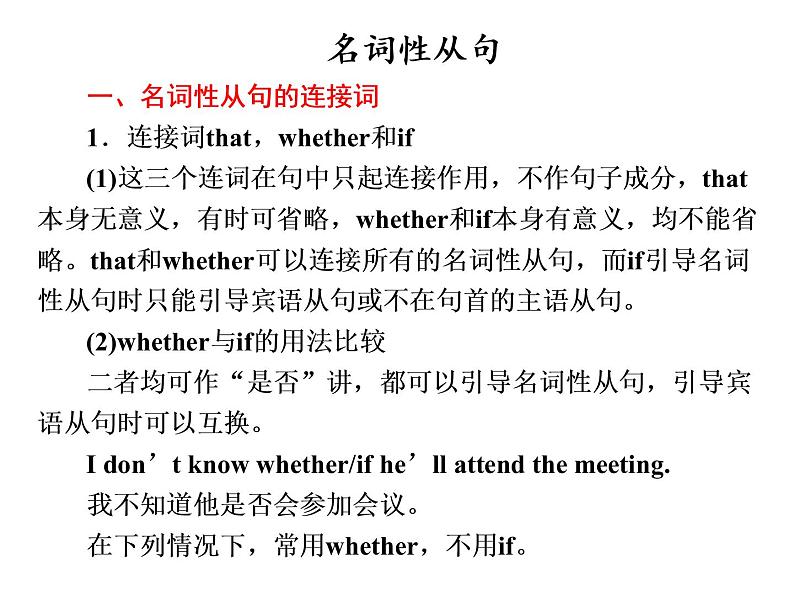 名词性从句

一、名词性从句的连接词

1．连接词that，whether和if

(1)这三个连词在句中只起连接作用，不作句子成分，that本身无意义，有时可省略，whether和if本身有意义，均不能省略。that和whether可以连接所有的名词性从句，而if引导名词性从句时只能引导宾语从句或不在句首的主语从句。

(2)whether与if的用法比较

二者均可作“是否”讲，都可以引导名词性从句，引导宾语从句时可以互换。

I don’t know whether/if he’ll attend the meeting.

我不知道他是否会参加会议。

在下列情况下，常用whether，不用if。